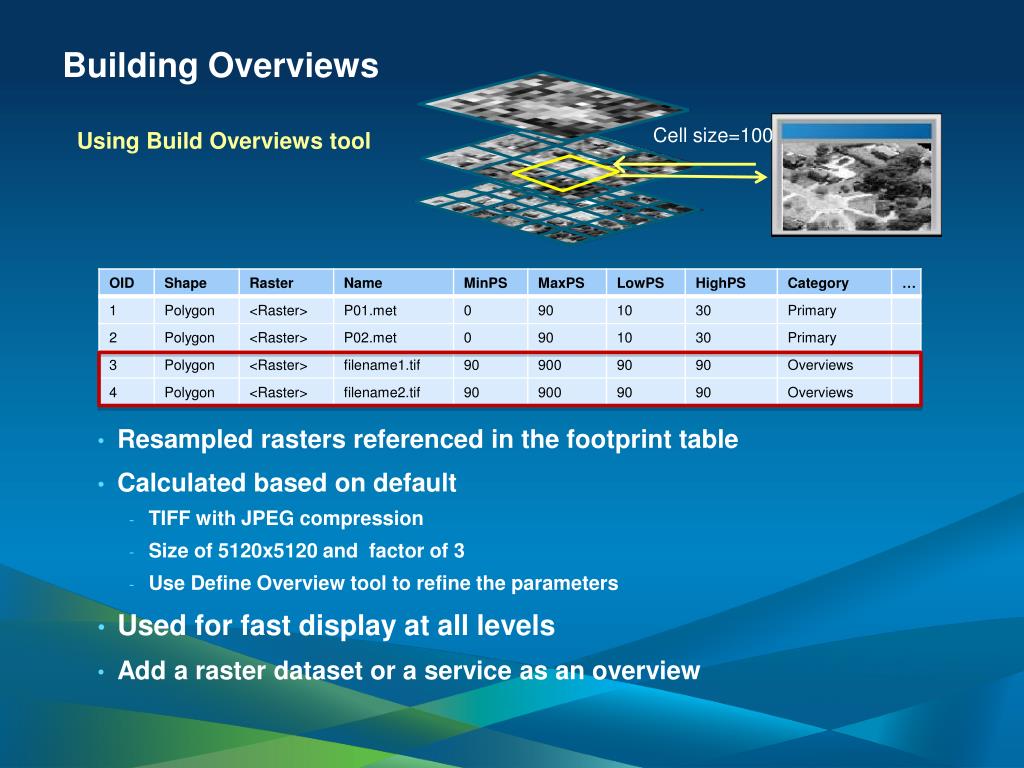 Building Overviews

Using Build Overviews tool

Cell size=100

| OID | Shape | Raster | Name | MinPS | MaxPS | LowPS | HighPS | Category | … |
|---|---|---|---|---|---|---|---|---|---|
| 1 | Polygon | <Raster> | P01.met | 0 | 90 | 10 | 30 | Primary | |
| 2 | Polygon | <Raster> | P02.met | 0 | 90 | 10 | 30 | Primary | |
| 3 | Polygon | <Raster> | filename1.tif | 90 | 900 | 90 | 90 | Overviews | |
| 4 | Polygon | <Raster> | filename2.tif | 90 | 900 | 90 | 90 | Overviews | |

• Resampled rasters referenced in the footprint table
• Calculated based on default
- TIFF with JPEG compression
- Size of 5120x5120 and factor of 3
- Use Define Overview tool to refine the parameters
• Used for fast display at all levels
• Add a raster dataset or a service as an overview